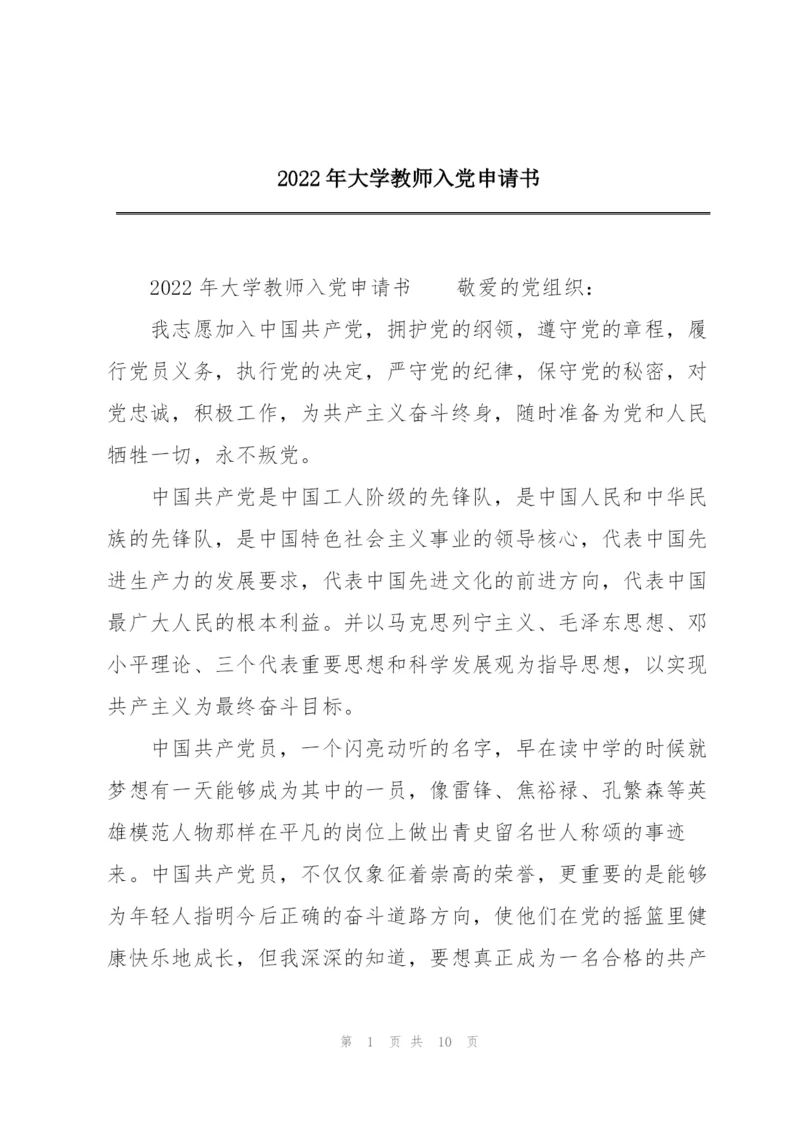 2022年大学教师入党申请书

2022年大学教师入党申请书　　敬爱的党组织：

我志愿加入中国共产党，拥护党的纲领，遵守党的章程，履行党员义务，执行党的决定，严守党的纪律，保守党的秘密，对党忠诚，积极工作，为共产主义奋斗终身，随时准备为党和人民牺牲一切，永不叛党。

中国共产党是中国工人阶级的先锋队，是中国人民和中华民族的先锋队，是中国特色社会主义事业的领导核心，代表中国先进生产力的发展要求，代表中国先进文化的前进方向，代表中国最广大人民的根本利益。并以马克思列宁主义、毛泽东思想、邓小平理论、三个代表重要思想和科学发展观为指导思想，以实现共产主义为最终奋斗目标。

中国共产党员，一个闪亮动听的名字，早在读中学的时候就梦想有一天能够成为其中的一员，像雷锋、焦裕禄、孔繁森等英雄模范人物那样在平凡的岗位上做出青史留名世人称颂的事迹来。中国共产党员，不仅仅象征着崇高的荣誉，更重要的是能够为年轻人指明今后正确的奋斗道路方向，使他们在党的摇篮里健康快乐地成长，但我深深的知道，要想真正成为一名合格的共产

第 1 页 共 10 页